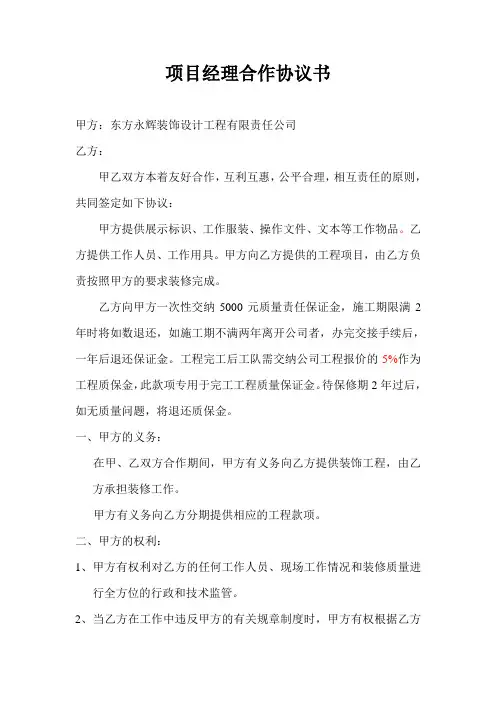 项目经理合作协议书

甲方：东方永辉装饰设计工程有限责任公司

乙方：

甲乙双方本着友好合作，互利互惠，公平合理，相互责任的原则，共同签定如下协议：

甲方提供展示标识、工作服装、操作文件、文本等工作物品。乙方提供工作人员、工作用具。甲方向乙方提供的工程项目，由乙方负责按照甲方的要求装修完成。

乙方向甲方一次性交纳 5000 元质量责任保证金，施工期限满 2 年时将如数退还，如施工期不满两年离开公司者，办完交接手续后，一年后退还保证金。工程完工后工队需交纳公司工程报价的 5%作为工程质保金，此款项专用于完工工程质量保证金。待保修期 2 年过后，如无质量问题，将退还质保金。

一、甲方的义务：

在甲、乙双方合作期间，甲方有义务向乙方提供装饰工程，由乙方承担装修工作。

甲方有义务向乙方分期提供相应的工程款项。

二、甲方的权利：

1、甲方有权利对乙方的任何工作人员、现场工作情况和装修质量进行全方位的行政和技术监管。

2、当乙方在工作中违反甲方的有关规章制度时，甲方有权根据乙方